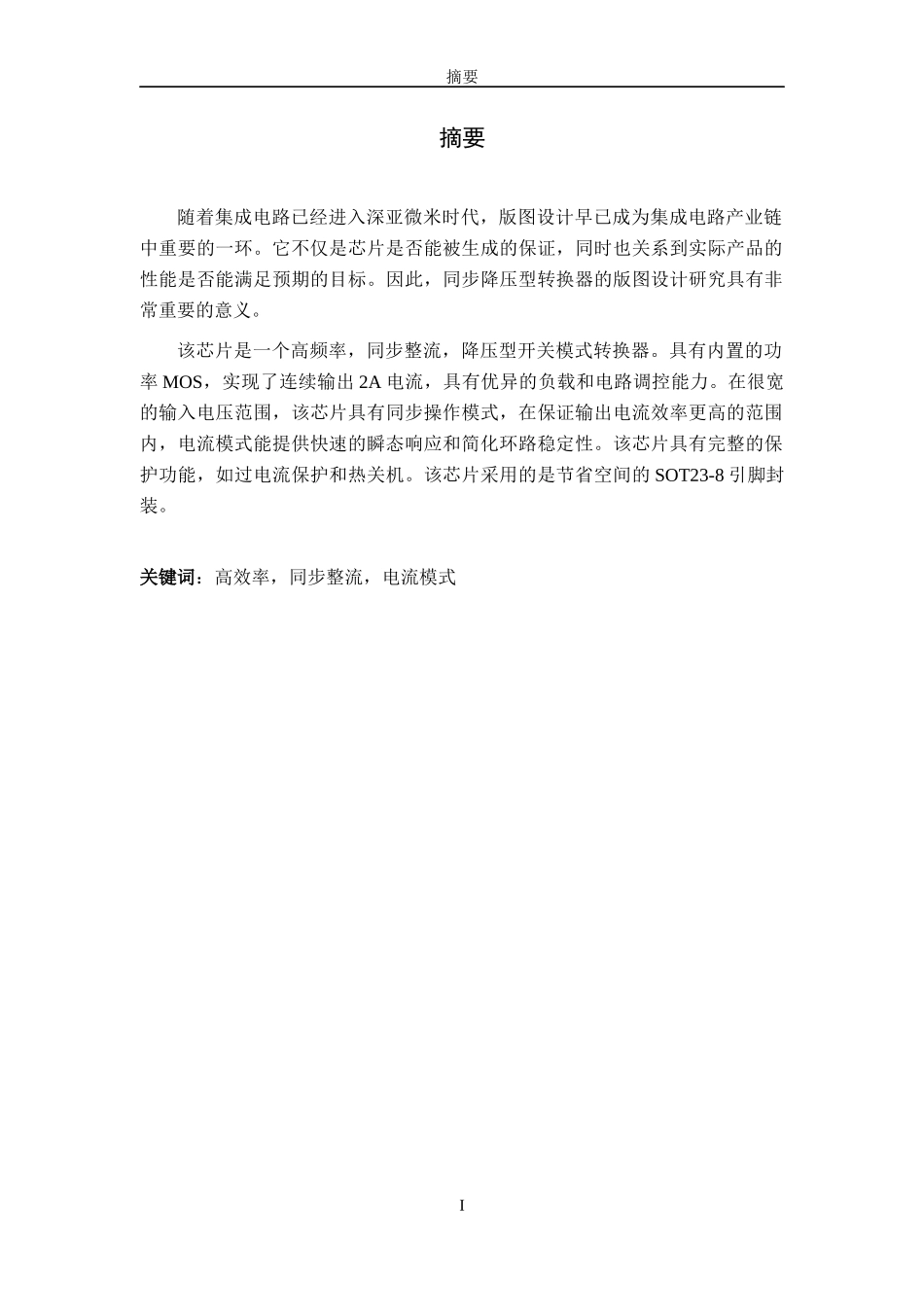 摘要

摘要

随着集成电路已经进入深亚微米时代，版图设计早已成为集成电路产业链中重要的一环。它不仅是芯片是否能被生成的保证，同时也关系到实际产品的性能是否能满足预期的目标。因此，同步降压型转换器的版图设计研究具有非常重要的意义。

该芯片是一个高频率，同步整流，降压型开关模式转换器。具有内置的功率 MOS，实现了连续输出 2A 电流，具有优异的负载和电路调控能力。在很宽的输入电压范围，该芯片具有同步操作模式，在保证输出电流效率更高的范围内，电流模式能提供快速的瞬态响应和简化环路稳定性。该芯片具有完整的保护功能，如过电流保护和热关机。该芯片采用的是节省空间的 SOT23-8 引脚封装。

关键词：高效率，同步整流，电流模式

I